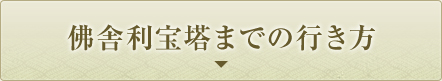 佛舎利宝塔までの行き方